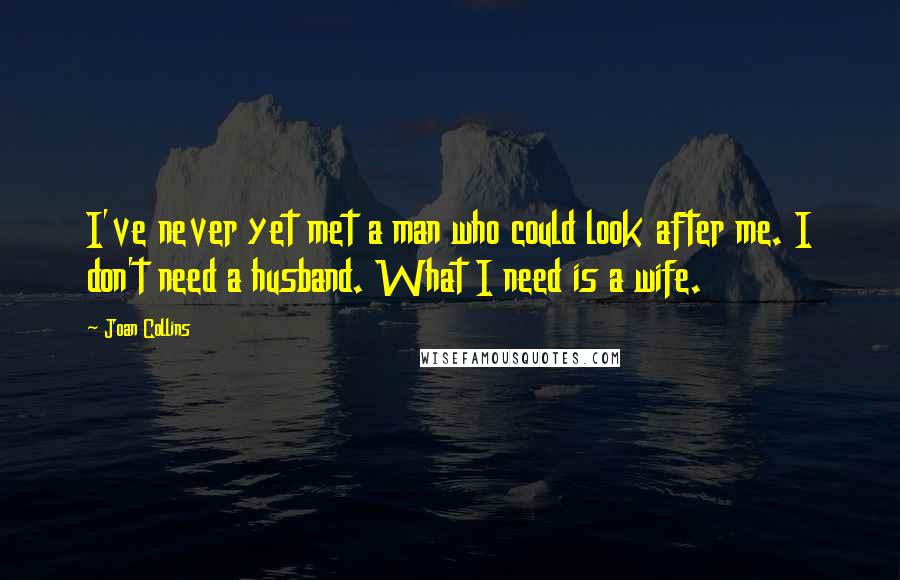 I've never yet met a man who could look after me. I don't need a husband. What I need is a wife.

Joan Collins

WISEFAMOUSQUOTES.COM